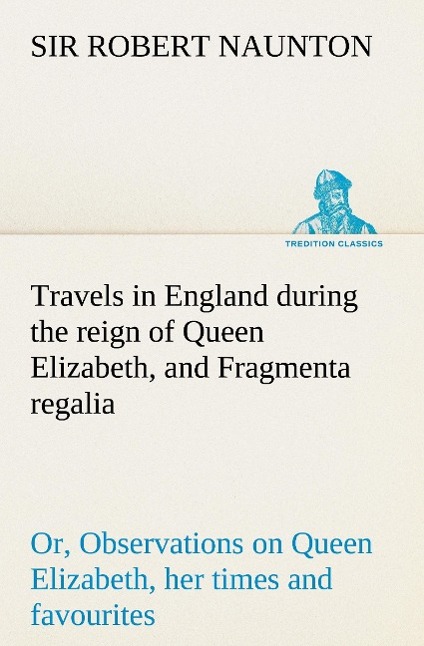 SIR ROBERT NAUNTON

TREDITION CLASSICS

Travels in England during the reign of Queen Elizabeth, and Fragmenta regalia

Or, Observations on Queen Elizabeth, her times and favourites